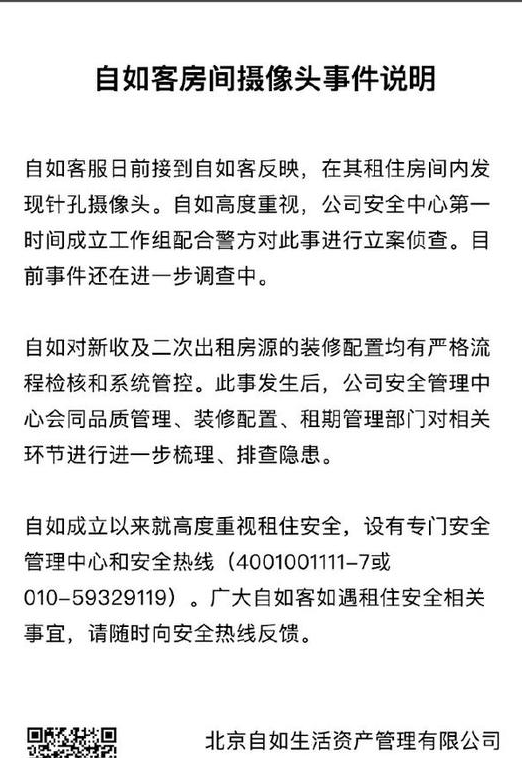 自如客房间摄像头事件说明

自如客服日前接到自如客反映，在其租住房间内发现针孔摄像头。自如高度重视，公司安全中心第一时间成立工作组配合警方对此事进行立案侦查。目前事件还在进一步调查中。

自如对新收及二次出租房源的装修配置均有严格流程检核和系统管控。此事发生后，公司安全管理中心会同品质管理、装修配置、租期管理部门对相关环节进行进一步梳理、排查隐患。

自如成立以来就高度重视租住安全，设有专门安全管理中心和安全热线（4001001111-7或010-59329119）。广大自如客如遇租住安全相关事宜，请随时向安全热线反馈。

北京自如生活资产管理有限公司